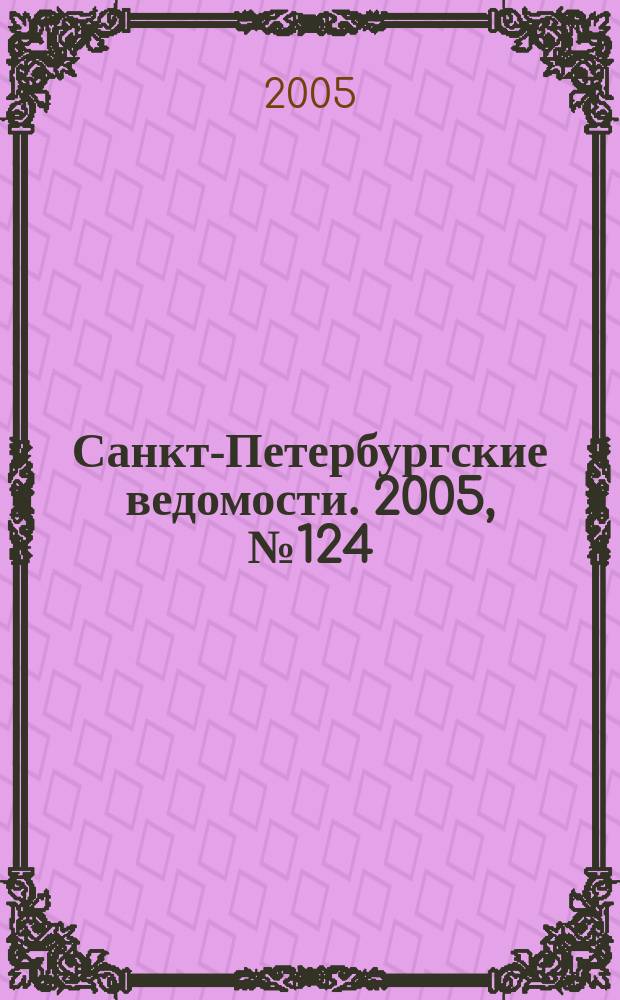 2005

Санкт-Петербургские ведомости. 2005, №124